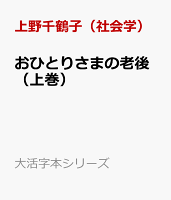 上野千鶴子（社会学）

おひとりさまの老後（上巻）

大活字本シリーズ